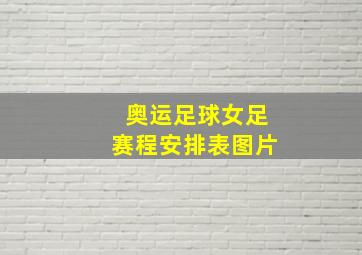 奥运足球女足
赛程安排表图片